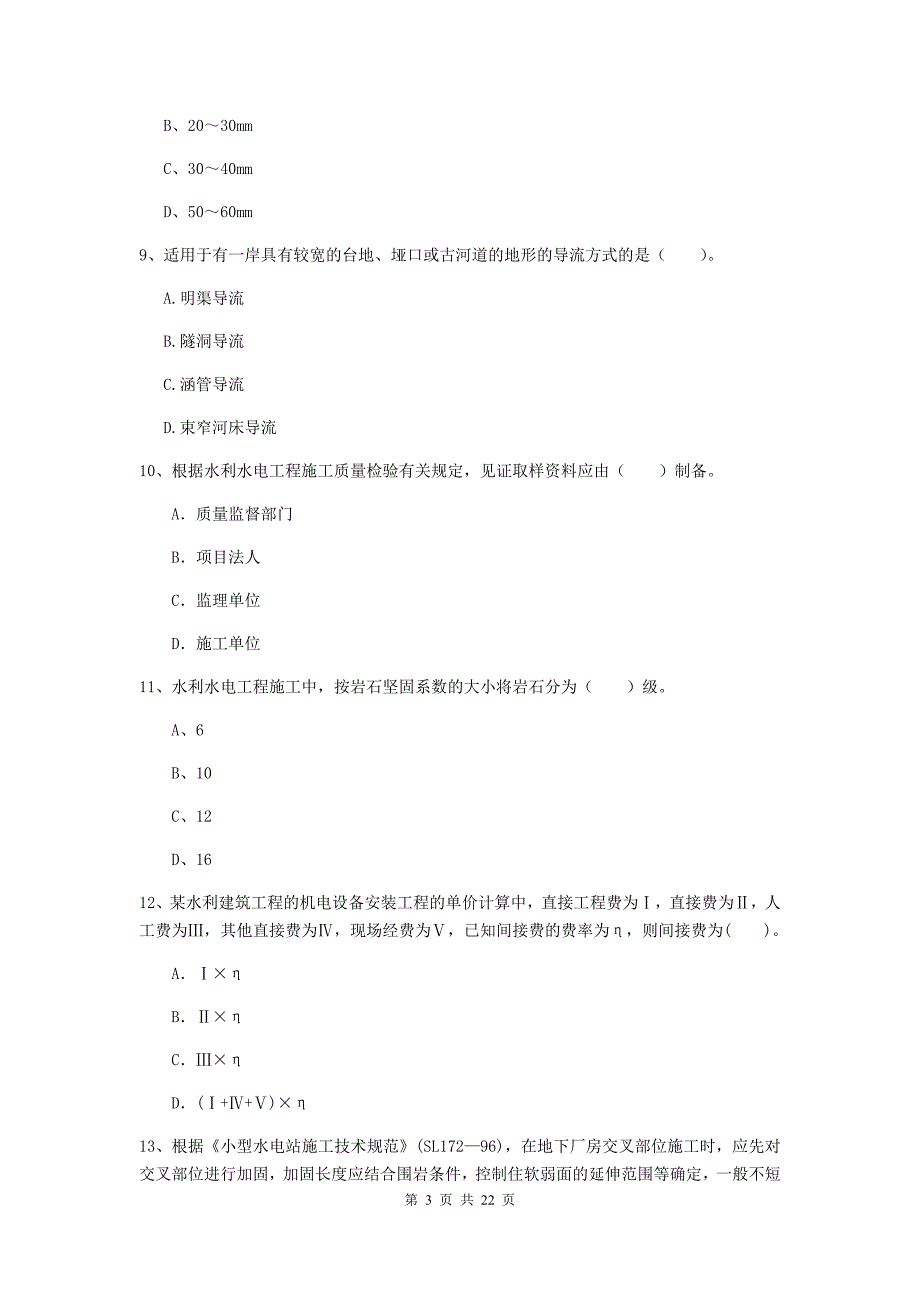 B、20～30mm

C、30～40mm

D、50～60mm

9、适用于有一岸具有较宽的台地、垭口或古河道的地形的导流方式的是（　　）。

A.明渠导流

B.隧洞导流

C.涵管导流

D.束窄河床导流

10、根据水利水电工程施工质量检验有关规定，见证取样资料应由（　　）制备。

A. 质量监督部门

B. 项目法人

C. 监理单位

D. 施工单位

11、水利水电工程施工中，按岩石坚固系数的大小将岩石分为（　　）级。

A、6

B、10

C、12

D、16

12、某水利建筑工程的机电设备安装工程的单价计算中，直接工程费为Ⅰ，直接费为Ⅱ，人工费为Ⅲ，其他直接费为Ⅳ，现场经费为Ⅴ，已知间接费的费率为η，则间接费为(　　)。

A. Ⅰ×η

B. Ⅱ×η

C. Ⅲ×η

D. (Ⅰ+Ⅳ+Ⅴ)×η

13、根据《小型水电站施工技术规范》(SL172—96)，在地下厂房交叉部位施工时，应先对交叉部位进行加固，加固长度应结合围岩条件，控制住软弱面的延伸范围等确定，一般不短

第 3 页 共 22 页